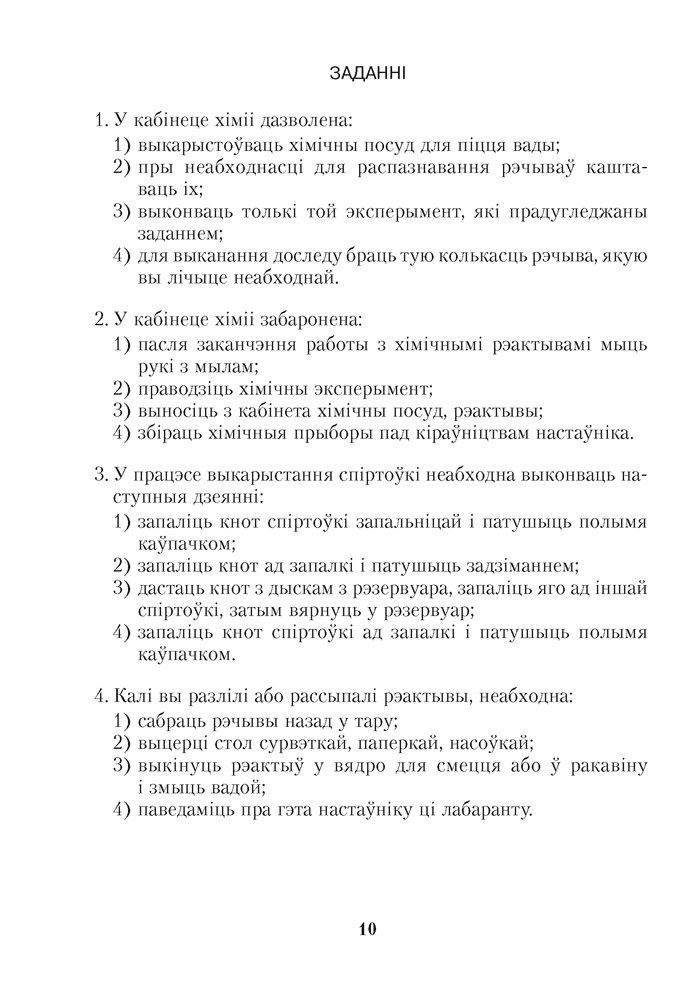 ЗАДАННІ

1. У кабінеце хіміі дазволена:
1) выкарыстоўваць хімічны посуд для піцця вады;
2) пры неабходнасці для распазнавання рэчываў каштаваць іх;
3) выконваць толькі той эксперымент, які прадугледжаны заданнем;
4) для выканання доследу браць тую колькасць рэчыва, якую вы лічыце неабходнай.

2. У кабінеце хіміі забаронена:
1) пасля заканчэння работы з хімічнымі рэактывамі мыць рукі з мылам;
2) праводзіць хімічны эксперымент;
3) выносіць з кабінета хімічны посуд, рэактывы;
4) збіраць хімічныя прыборы пад кіраўніцтвам настаўніка.

3. У працэсе выкарыстання спіртоўкі неабходна выконваць наступныя дзеянні:
1) запаліць кнот спіртоўкі запальніцай і патушыць полымя каўпачком;
2) запаліць кнот ад запалкі і патушыць задзіманнем;
3) дастаць кнот з дыскам з рэзервуара, запаліць яго ад іншай спіртоўкі, затым вярнуць у рэзервуар;
4) запаліць кнот спіртоўкі ад запалкі і патушыць полымя каўпачком.

4. Калі вы разлілі або рассыпалі рэактывы, неабходна:
1) сабраць рэчывы назад у тару;
2) выцерці стол сурвэткай, паперкай, насоўкай;
3) выкінуць рэактыў у вядро для смецця або ў ракавіну і змыць вадой;
4) паведаміць пра гэта настаўніку ці лабаранту.

10